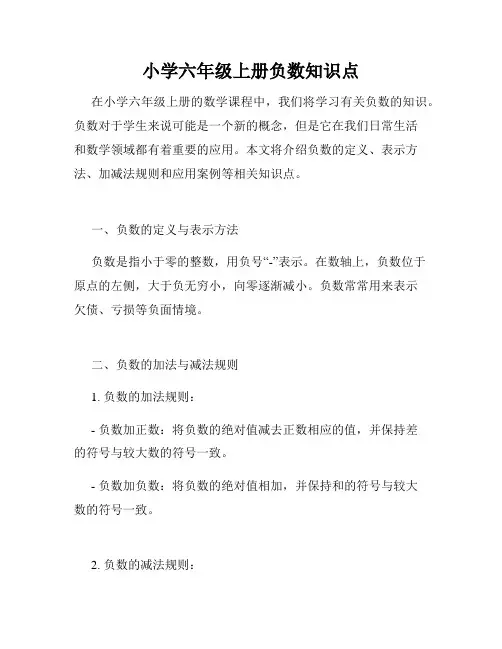 小学六年级上册负数知识点

在小学六年级上册的数学课程中，我们将学习有关负数的知识。负数对于学生来说可能是一个新的概念，但是它在我们日常生活和数学领域都有着重要的应用。本文将介绍负数的定义、表示方法、加减法规则和应用案例等相关知识点。

一、负数的定义与表示方法

负数是指小于零的整数，用负号“-”表示。在数轴上，负数位于原点的左侧，大于负无穷小，向零逐渐减小。负数常常用来表示欠债、亏损等负面情境。

二、负数的加法与减法规则

1. 负数的加法规则：

- 负数加正数：将负数的绝对值减去正数相应的值，并保持差的符号与较大数的符号一致。

- 负数加负数：将负数的绝对值相加，并保持和的符号与较大数的符号一致。

2. 负数的减法规则：